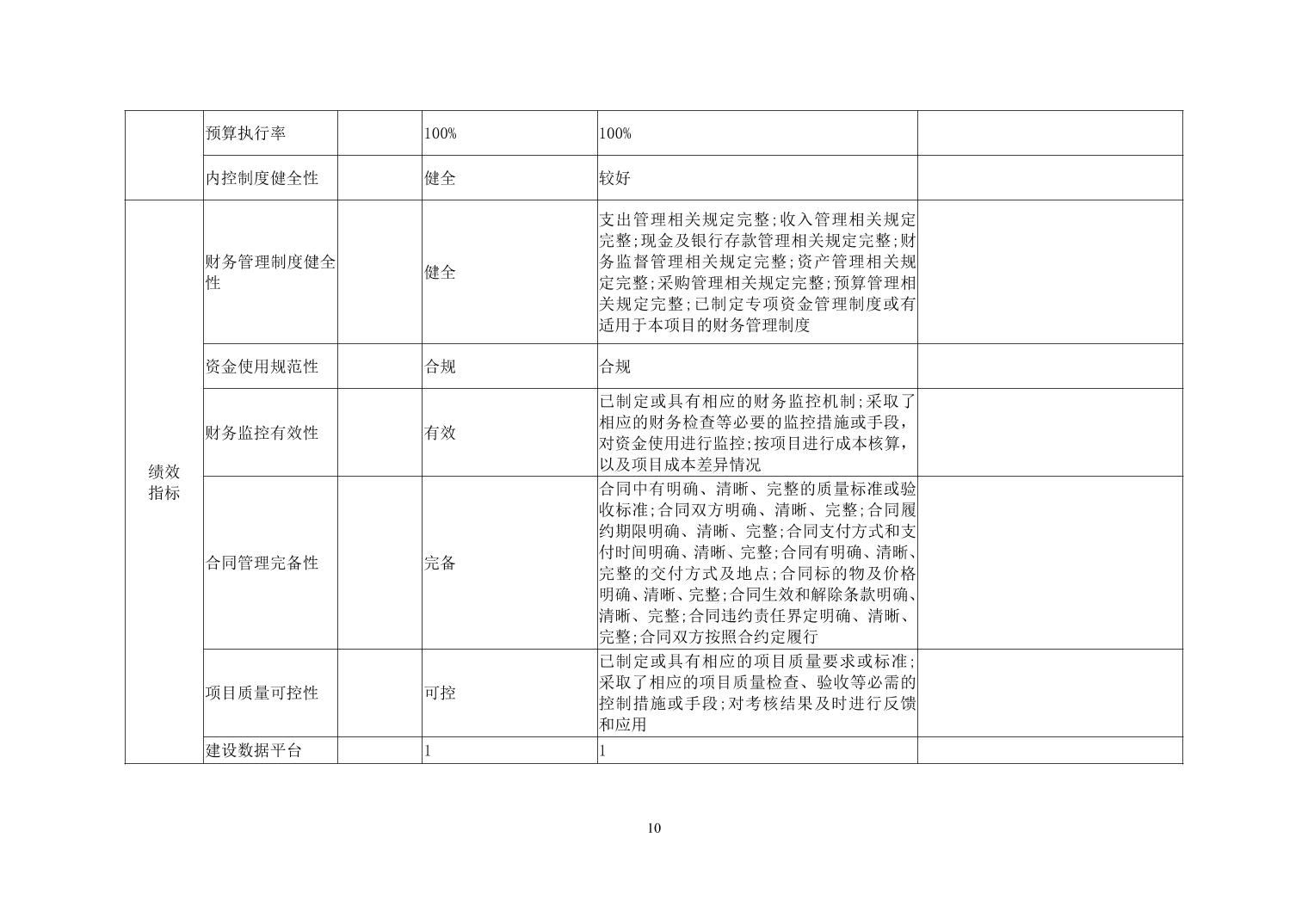 | | | | | | |
|---|---|---|---|---|---|
| | 预算执行率 | | 100% | 100% | |
| | 内控制度健全性 | | 健全 | 较好 | |
| 绩效指标 | 财务管理制度健全性 | | 健全 | 支出管理相关规定完整；收入管理相关规定完整；现金及银行存款管理相关规定完整；财务监督管理相关规定完整；资产管理相关规定完整；采购管理相关规定完整；预算管理相关规定完整；已制定专项资金管理制度或有适用于本项目的财务管理制度 | |
| | 资金使用规范性 | | 合规 | 合规 | |
| | 财务监控有效性 | | 有效 | 已制定或具有相应的财务监控机制；采取了相应的财务检查等必要的监控措施或手段，对资金使用进行监控；按项目进行成本核算，以及项目成本差异情况 | |
| | 合同管理完备性 | | 完备 | 合同中有明确、清晰、完整的质量标准或验收标准；合同双方明确、清晰、完整；合同履约期限明确、清晰、完整；合同支付方式和支付时间明确、清晰、完整；合同有明确、清晰、完整的交付方式及地点；合同标的物及价格明确、清晰、完整；合同生效和解除条款明确、清晰、完整；合同违约责任界定明确、清晰、完整；合同双方按照合约定履行 | |
| | 项目质量可控性 | | 可控 | 已制定或具有相应的项目质量要求或标准；采取了相应的项目质量检查、验收等必需的控制措施或手段；对考核结果及时进行反馈和应用 | |
| | 建设数据平台 | | 1 | 1 | |

10